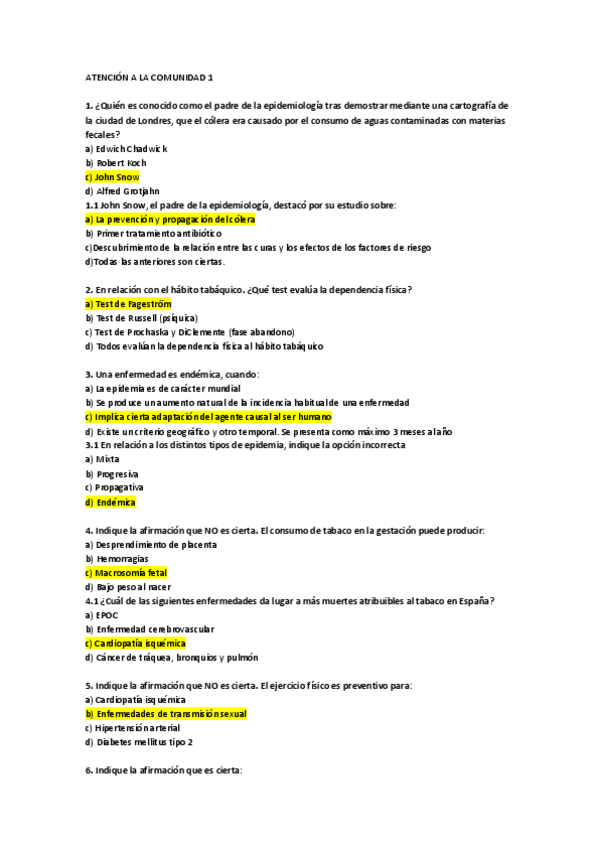 ATENCIÓN A LA COMUNIDAD 1

1. ¿Quién es conocido como el padre de la epidemiología tras demostrar mediante una cartografía de la ciudad de Londres, que el cólera era causado por el consumo de aguas contaminadas con materias fecales?
a) Edwich Chadwick
b) Robert Koch
c) John Snow
d) Alfred Grotjahn
1.1 John Snow, el padre de la epidemiología, destacó por su estudio sobre:
a) La prevención y propagación del cólera
b) Primer tratamiento antibiótico
c)Descubrimiento de la relación entre las curas y los efectos de los factores de riesgo
d)Todas las anteriores son ciertas.

2. En relación con el hábito tabáquico. ¿Qué test evalúa la dependencia física?
a) Test de Fageström
b) Test de Russell (psíquica)
c) Test de Prochaska y DiClemente (fase abandono)
d) Todos evalúan la dependencia física al hábito tabáquico

3. Una enfermedad es endémica, cuando:
a) La epidemia es de carácter mundial
b) Se produce un aumento natural de la incidencia habitual de una enfermedad
c) Implica cierta adaptación del agente causal al ser humano
d) Existe un criterio geográfico y otro temporal. Se presenta como máximo 3 meses al año
3.1 En relación a los distintos tipos de epidemia, indique la opción incorrecta
a) Mixta
b) Progresiva
c) Propagativa
d) Endémica

4. Indique la afirmación que NO es cierta. El consumo de tabaco en la gestación puede producir:
a) Desprendimiento de placenta
b) Hemorragias
c) Macrosomía fetal
d) Bajo peso al nacer
4.1 ¿Cuál de las siguientes enfermedades da lugar a más muertes atribuibles al tabaco en España?
a) EPOC
b) Enfermedad cerebrovascular
c) Cardiopatía isquémica
d) Cáncer de tráquea, bronquios y pulmón

5. Indique la afirmación que NO es cierta. El ejercicio físico es preventivo para:
a) Cardiopatía isquémica
b) Enfermedades de transmisión sexual
c) Hipertensión arterial
d) Diabetes mellitus tipo 2

6. Indique la afirmación que es cierta: